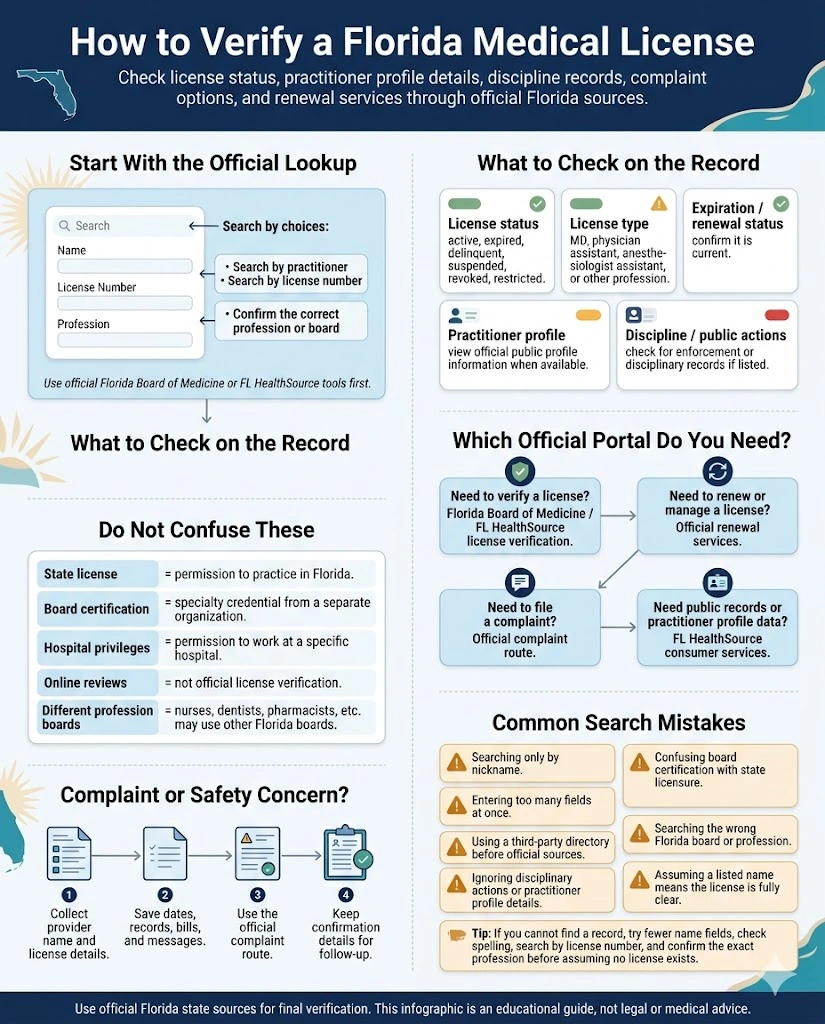 How to Verify a Florida Medical License

Check license status, practitioner profile details, discipline records, complaint options, and renewal services through official Florida sources.

Start With the Official Lookup

Search

Name

License Number

Profession

Search by choices:

• Search by practitioner
• Search by license number

• Confirm the correct profession or board

Use official Florida Board of Medicine or FL HealthSource tools first.

What to Check on the Record

Do Not Confuse These

| State license | = permission to practice in Florida. |
|---|---|
| Board certification | = specialty credential from a separate organization. |
| Hospital privileges | = permission to work at a specific hospital. |
| Online reviews | = not official license verification. |
| Different profession boards | = nurses, dentists, pharmacists, etc. may use other Florida boards. |

Complaint or Safety Concern?

1 Collect provider name and license details.

2 Save dates, records, bills, and messages.

3 Use the official complaint route.

4 Keep confirmation details for follow-up.

What to Check on the Record

License status
active, expired, delinquent, suspended, revoked, restricted.

License type
MD, physician assistant, anesthesiologist assistant, or other profession.

Expiration / renewal status
confirm it is current.

Practitioner profile
view official public profile information when available.

Discipline / public actions
check for enforcement or disciplinary records if listed.

Which Official Portal Do You Need?

Need to verify a license? Florida Board of Medicine / FL HealthSource license verification.

Need to renew or manage a license? Official renewal services.

Need to file a complaint? Official complaint route.

Need public records or practitioner profile data? FL HealthSource consumer services.

Common Search Mistakes

Searching only by nickname.

Entering too many fields at once.

Using a third-party directory before official sources.

Ignoring disciplinary actions or practitioner profile details.

Confusing board certification with state licensure.

Searching the wrong Florida board or profession.

Assuming a listed name means the license is fully clear.

Tip: If you cannot find a record, try fewer name fields, check spelling, search by license number, and confirm the exact profession before assuming no license exists.

Use official Florida state sources for final verification. This infographic is an educational guide, not legal or medical advice.